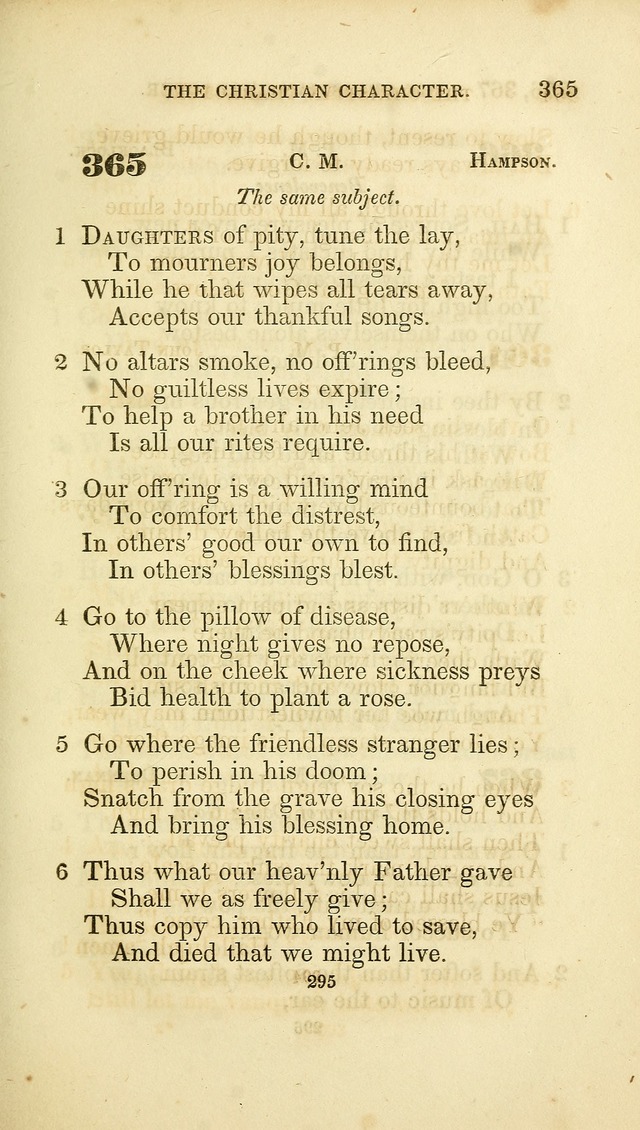 THE CHRISTIAN CHARACTER. 365

365 C. M. Hampson.

The same subject.

1 Daughters of pity, tune the lay,
To mourners joy belongs,
While he that wipes all tears away,
Accepts our thankful songs.

2 No altars smoke, no off'rings bleed,
No guiltless lives expire;
To help a brother in his need
Is all our rites require.

3 Our off'ring is a willing mind
To comfort the distrest,
In others' good our own to find,
In others' blessings blest.

4 Go to the pillow of disease,
Where night gives no repose,
And on the cheek where sickness preys
Bid health to plant a rose.

5 Go where the friendless stranger lies;
To perish in his doom;
Snatch from the grave his closing eyes
And bring his blessing home.

6 Thus what our heav'nly Father gave
Shall we as freely give;
Thus copy him who lived to save,
And died that we might live.

295